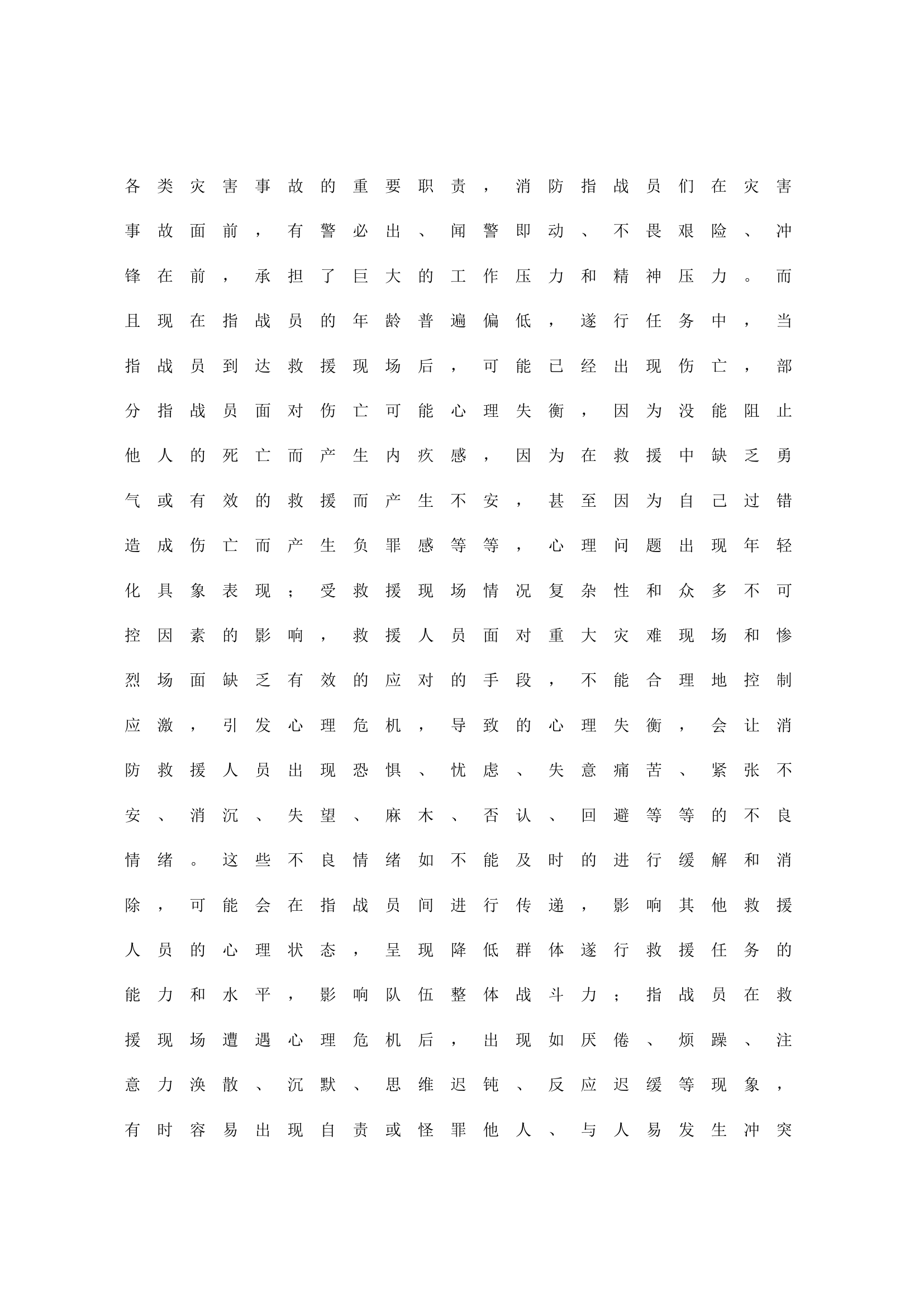 各类灾害事故的重要职责，消防指战员们在灾害事故面前，有警必出、闻警即动、不畏艰险、冲锋在前，承担了巨大的工作压力和精神压力。而且现在指战员的年龄普遍偏低，遂行任务中，当指战员到达救援现场后，可能已经出现伤亡，部分指战员面对伤亡可能心理失衡，因为没能阻止他人的死亡而产生内疚感，因为在救援中缺乏勇气或有效的救援而产生不安，甚至因为自己过错造成伤亡而产生负罪感等等，心理问题出现年轻化具象表现；受救援现场情况复杂性和众多不可控因素的影响，救援人员面对重大灾难现场和惨烈场面缺乏有效的应对的手段，不能合理地控制应激，引发心理危机，导致的心理失衡，会让消防救援人员出现恐惧、忧虑、失意痛苦、紧张不安、消沉、失望、麻木、否认、回避等等的不良情绪。这些不良情绪如不能及时的进行缓解和消除，可能会在指战员间进行传递，影响其他救援人员的心理状态，呈现降低群体遂行救援任务的能力和水平，影响队伍整体战斗力；指战员在救援现场遭遇心理危机后，出现如厌倦、烦躁、注意力涣散、沉默、思维迟钝、反应迟缓等现象，有时容易出现自责或怪罪他人、与人易发生冲突